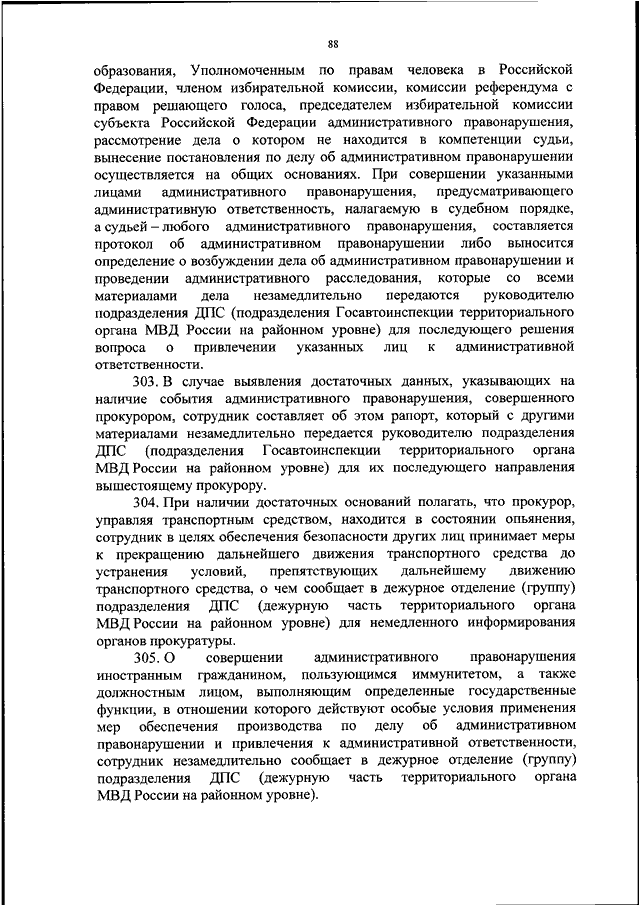 88

образования, Уполномоченным по правам человека в Российской Федерации, членом избирательной комиссии, комиссии референдума с правом решающего голоса, председателем избирательной комиссии субъекта Российской Федерации административного правонарушения, рассмотрение дела о котором не находится в компетенции судьи, вынесение постановления по делу об административном правонарушении осуществляется на общих основаниях. При совершении указанными лицами административного правонарушения, предусматривающего административную ответственность, налагаемую в судебном порядке, а судьей – любого административного правонарушения, составляется протокол об административном правонарушении либо выносится определение о возбуждении дела об административном правонарушении и проведении административного расследования, которые со всеми материалами дела незамедлительно передаются руководителю подразделения ДПС (подразделения Госавтоинспекции территориального органа МВД России на районном уровне) для последующего решения вопроса о привлечении указанных лиц к административной ответственности.

303. В случае выявления достаточных данных, указывающих на наличие события административного правонарушения, совершенного прокурором, сотрудник составляет об этом рапорт, который с другими материалами незамедлительно передается руководителю подразделения ДПС (подразделения Госавтоинспекции территориального органа МВД России на районном уровне) для их последующего направления вышестоящему прокурору.

304. При наличии достаточных оснований полагать, что прокурор, управляя транспортным средством, находится в состоянии опьянения, сотрудник в целях обеспечения безопасности других лиц принимает меры к прекращению дальнейшего движения транспортного средства до устранения условий, препятствующих дальнейшему движению транспортного средства, о чем сообщает в дежурное отделение (группу) подразделения ДПС (дежурную часть территориального органа МВД России на районном уровне) для немедленного информирования органов прокуратуры.

305. О совершении административного правонарушения иностранным гражданином, пользующимся иммунитетом, а также должностным лицом, выполняющим определенные государственные функции, в отношении которого действуют особые условия применения мер обеспечения производства по делу об административном правонарушении и привлечения к административной ответственности, сотрудник незамедлительно сообщает в дежурное отделение (группу) подразделения ДПС (дежурную часть территориального органа МВД России на районном уровне).